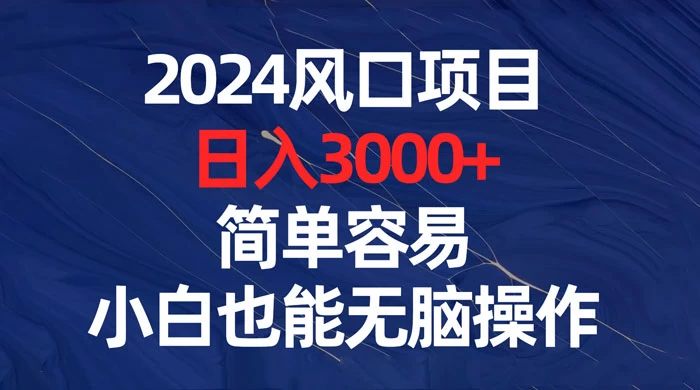 2024风口项目
日入3000+
简单容易
小白也能无脑操作